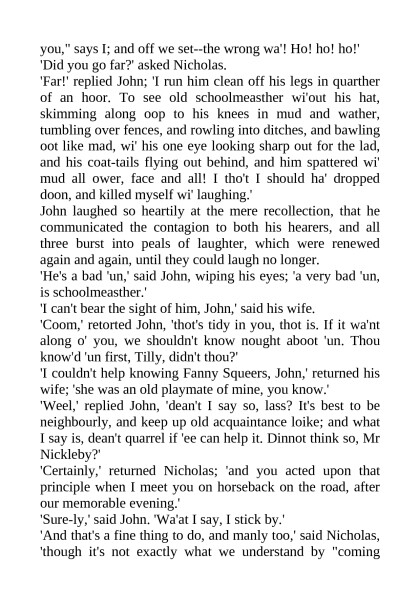 you," says I; and off we set--the wrong wa'! Ho! ho! ho!'
'Did you go far?' asked Nicholas.
'Far!' replied John; 'I run him clean off his legs in quarther of an hoor. To see old schoolmeasther wi'out his hat, skimming along oop to his knees in mud and wather, tumbling over fences, and rowling into ditches, and bawling oot like mad, wi' his one eye looking sharp out for the lad, and his coat-tails flying out behind, and him spattered wi' mud all ower, face and all! I tho't I should ha' dropped doon, and killed myself wi' laughing.'
John laughed so heartily at the mere recollection, that he communicated the contagion to both his hearers, and all three burst into peals of laughter, which were renewed again and again, until they could laugh no longer.
'He's a bad 'un,' said John, wiping his eyes; 'a very bad 'un, is schoolmeasther.'
'I can't bear the sight of him, John,' said his wife.
'Coom,' retorted John, 'thot's tidy in you, thot is. If it wa'nt along o' you, we shouldn't know nought aboot 'un. Thou know'd 'un first, Tilly, didn't thou?'
'I couldn't help knowing Fanny Squeers, John,' returned his wife; 'she was an old playmate of mine, you know.'
'Weel,' replied John, 'dean't I say so, lass? It's best to be neighbourly, and keep up old acquaintance loike; and what I say is, dean't quarrel if 'ee can help it. Dinnot think so, Mr Nickleby?'
'Certainly,' returned Nicholas; 'and you acted upon that principle when I meet you on horseback on the road, after our memorable evening.'
'Sure-ly,' said John. 'Wa'at I say, I stick by.'
'And that's a fine thing to do, and manly too,' said Nicholas, 'though it's not exactly what we understand by "coming